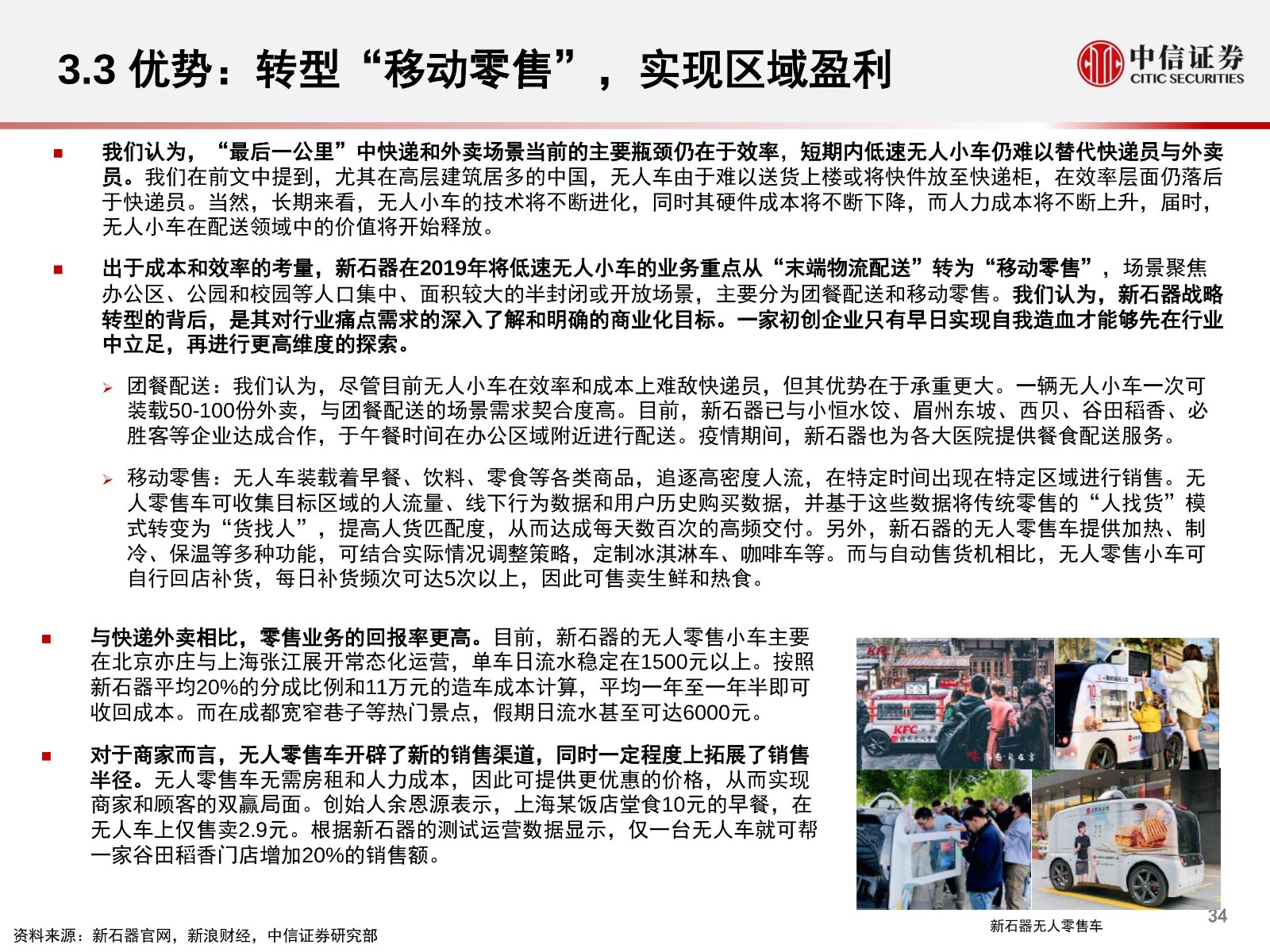 3.3 优势：转型“移动零售”，实现区域盈利

中信证券
CITIC SECURITIES

■ 我们认为，“最后一公里”中快递和外卖场景当前的主要瓶颈仍在于效率，短期内低速无人小车仍难以替代快递员与外卖员。我们在前文中提到，尤其在高层建筑居多的中国，无人车由于难以送货上楼或将快件放至快递柜，在效率层面仍落后于快递员。当然，长期来看，无人小车的技术将不断进化，同时其硬件成本将不断下降，而人力成本将不断上升，届时，无人小车在配送领域中的价值将开始释放。

■ 出于成本和效率的考量，新石器在2019年将低速无人小车的业务重点从“末端物流配送”转为“移动零售”，场景聚焦办公区、公园和校园等人口集中、面积较大的半封闭或开放场景，主要分为团餐配送和移动零售。我们认为，新石器战略转型的背后，是其对行业痛点需求的深入了解和明确的商业化目标。一家初创企业只有早日实现自我造血才能够先在行业中立足，再进行更高维度的探索。

➢ 团餐配送：我们认为，尽管目前无人小车在效率和成本上难敌快递员，但其优势在于承重更大。一辆无人小车一次可装载50-100份外卖，与团餐配送的场景需求契合度高。目前，新石器已与小恒水饺、眉州东坡、西贝、谷田稻香、必胜客等企业达成合作，于午餐时间在办公区域附近进行配送。疫情期间，新石器也为各大医院提供餐食配送服务。

➢ 移动零售：无人车装载着早餐、饮料、零食等各类商品，追逐高密度人流，在特定时间出现在特定区域进行销售。无人零售车可收集目标区域的人流量、线下行为数据和用户历史购买数据，并基于这些数据将传统零售的“人找货”模式转变为“货找人”，提高人货匹配度，从而达成每天数百次的高频交付。另外，新石器的无人零售车提供加热、制冷、保温等多种功能，可结合实际情况调整策略，定制冰淇淋车、咖啡车等。而与自动售货机相比，无人零售小车可自行回店补货，每日补货频次可达5次以上，因此可售卖生鲜和热食。

■ 与快递外卖相比，零售业务的回报率更高。目前，新石器的无人零售小车主要在北京亦庄与上海张江展开常态化运营，单车日流水稳定在1500元以上。按照新石器平均20%的分成比例和11万元的造车成本计算，平均一年至一年半即可收回成本。而在成都宽窄巷子等热门景点，假期日流水甚至可达6000元。

■ 对于商家而言，无人零售车开辟了新的销售渠道，同时一定程度上拓展了销售半径。无人零售车无需房租和人力成本，因此可提供更优惠的价格，从而实现商家和顾客的双赢局面。创始人余恩源表示，上海某饭店堂食10元的早餐，在无人车上仅售卖2.9元。根据新石器的测试运营数据显示，仅一台无人车就可帮一家谷田稻香门店增加20%的销售额。

KFC

新石器无人零售车

34

资料来源：新石器官网，新浪财经，中信证券研究部